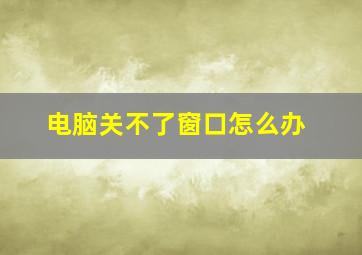 电脑关不了窗口怎么办